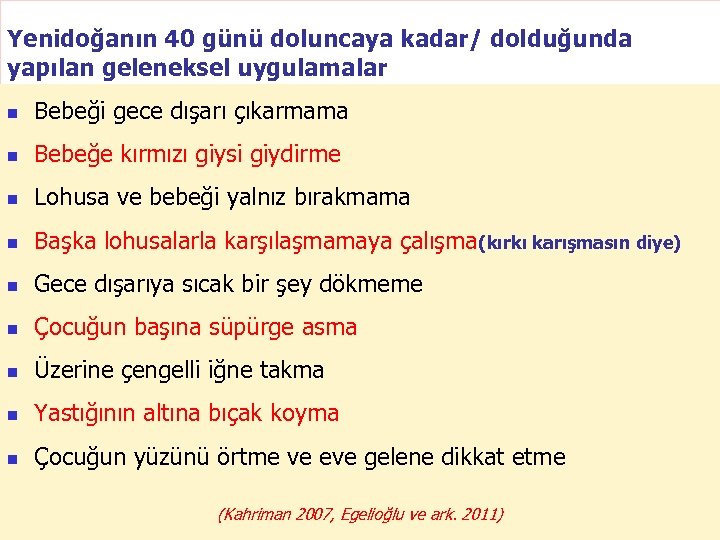 Yenidoğanın 40 günü doluncaya kadar/ dolduğunda yapılan geleneksel uygulamalar

- Bebeği gece dışarı çıkarmama
- Bebeğe kırmızı giysi giydirme
- Lohusa ve bebeği yalnız bırakmama
- Başka lohusalarla karşılaşmamaya çalışma(kırkı karışmasın diye)
- Gece dışarıya sıcak bir şey dökmeme
- Çocuğun başına süpürge asma
- Üzerine çengelli iğne takma
- Yastığının altına bıçak koyma
- Çocuğun yüzünü örtme ve eve gelene dikkat etme

(Kahriman 2007, Egelioğlu ve ark. 2011)